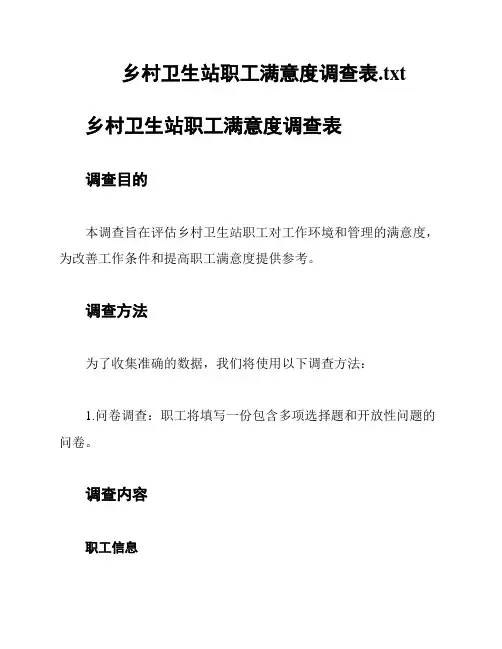 乡村卫生站职工满意度调查表.txt

乡村卫生站职工满意度调查表

调查目的

本调查旨在评估乡村卫生站职工对工作环境和管理的满意度，为改善工作条件和提高职工满意度提供参考。

调查方法

为了收集准确的数据，我们将使用以下调查方法：

1.问卷调查：职工将填写一份包含多项选择题和开放性问题的问卷。

调查内容

职工信息